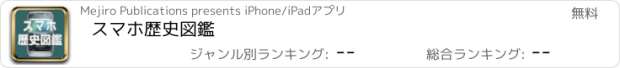 スマホ
歴史図鑑

Mejiro Publications presents iPhone/iPadアプリ

無料

スマホ歴史図鑑

ジャンル別ランキング: --

総合ランキング: --